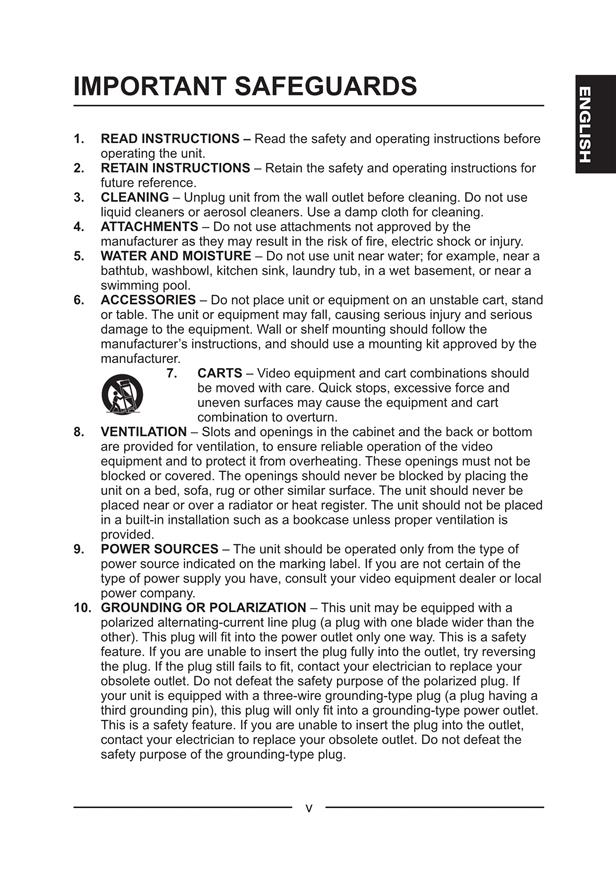 IMPORTANT SAFEGUARDS

ENGLISH

1. READ INSTRUCTIONS – Read the safety and operating instructions before operating the unit.
2. RETAIN INSTRUCTIONS – Retain the safety and operating instructions for future reference.
3. CLEANING – Unplug unit from the wall outlet before cleaning. Do not use liquid cleaners or aerosol cleaners. Use a damp cloth for cleaning.
4. ATTACHMENTS – Do not use attachments not approved by the manufacturer as they may result in the risk of fire, electric shock or injury.
5. WATER AND MOISTURE – Do not use unit near water; for example, near a bathtub, washbowl, kitchen sink, laundry tub, in a wet basement, or near a swimming pool.
6. ACCESSORIES – Do not place unit or equipment on an unstable cart, stand or table. The unit or equipment may fall, causing serious injury and serious damage to the equipment. Wall or shelf mounting should follow the manufacturer's instructions, and should use a mounting kit approved by the manufacturer.
7. CARTS – Video equipment and cart combinations should be moved with care. Quick stops, excessive force and uneven surfaces may cause the equipment and cart combination to overturn.
8. VENTILATION – Slots and openings in the cabinet and the back or bottom are provided for ventilation, to ensure reliable operation of the video equipment and to protect it from overheating. These openings must not be blocked or covered. The openings should never be blocked by placing the unit on a bed, sofa, rug or other similar surface. The unit should never be placed near or over a radiator or heat register. The unit should not be placed in a built-in installation such as a bookcase unless proper ventilation is provided.
9. POWER SOURCES – The unit should be operated only from the type of power source indicated on the marking label. If you are not certain of the type of power supply you have, consult your video equipment dealer or local power company.
10. GROUNDING OR POLARIZATION – This unit may be equipped with a polarized alternating-current line plug (a plug with one blade wider than the other). This plug will fit into the power outlet only one way. This is a safety feature. If you are unable to insert the plug fully into the outlet, try reversing the plug. If the plug still fails to fit, contact your electrician to replace your obsolete outlet. Do not defeat the safety purpose of the polarized plug. If your unit is equipped with a three-wire grounding-type plug (a plug having a third grounding pin), this plug will only fit into a grounding-type power outlet. This is a safety feature. If you are unable to insert the plug into the outlet, contact your electrician to replace your obsolete outlet. Do not defeat the safety purpose of the grounding-type plug.

v